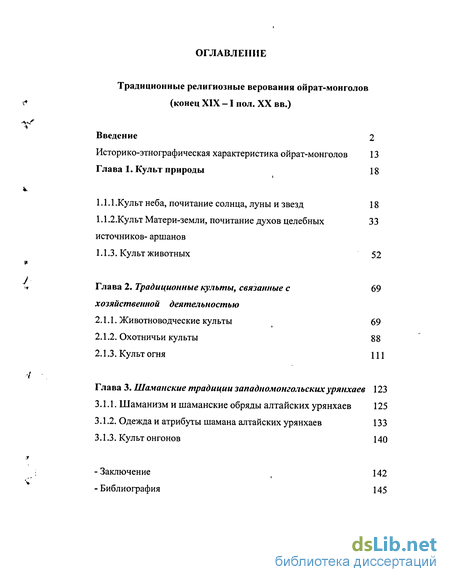 ОГЛАВЛЕНИЕ

Традиционные религиозные верования ойрат-монголов
(конец XIX – I пол. XX вв.)

Введение 2
Историко-этнографическая характеристика ойрат-монголов 13
Глава 1. Культ природы 18

1.1.1.Культ неба, почитание солнца, луны и звезд 18
1.1.2.Культ Матери-земли, почитание духов целебных источников- аршанов 33
1.1.3. Культ животных 52

Глава 2. Традиционные культы, связанные с хозяйственной деятельностью 69
2.1.1. Животноводческие культы 69
2.1.2. Охотничьи культы 88
2.1.3. Культ огня 111

Глава 3. Шаманские традиции западномонгольских урянхаев 123
3.1.1. Шаманизм и шаманские обряды алтайских урянхаев 125
3.1.2. Одежда и атрибуты шамана алтайских урянхаев 133
3.1.3. Культ онгонов 140

- Заключение 142
- Библиография 145

dsLib.net
библиотека диссертаций